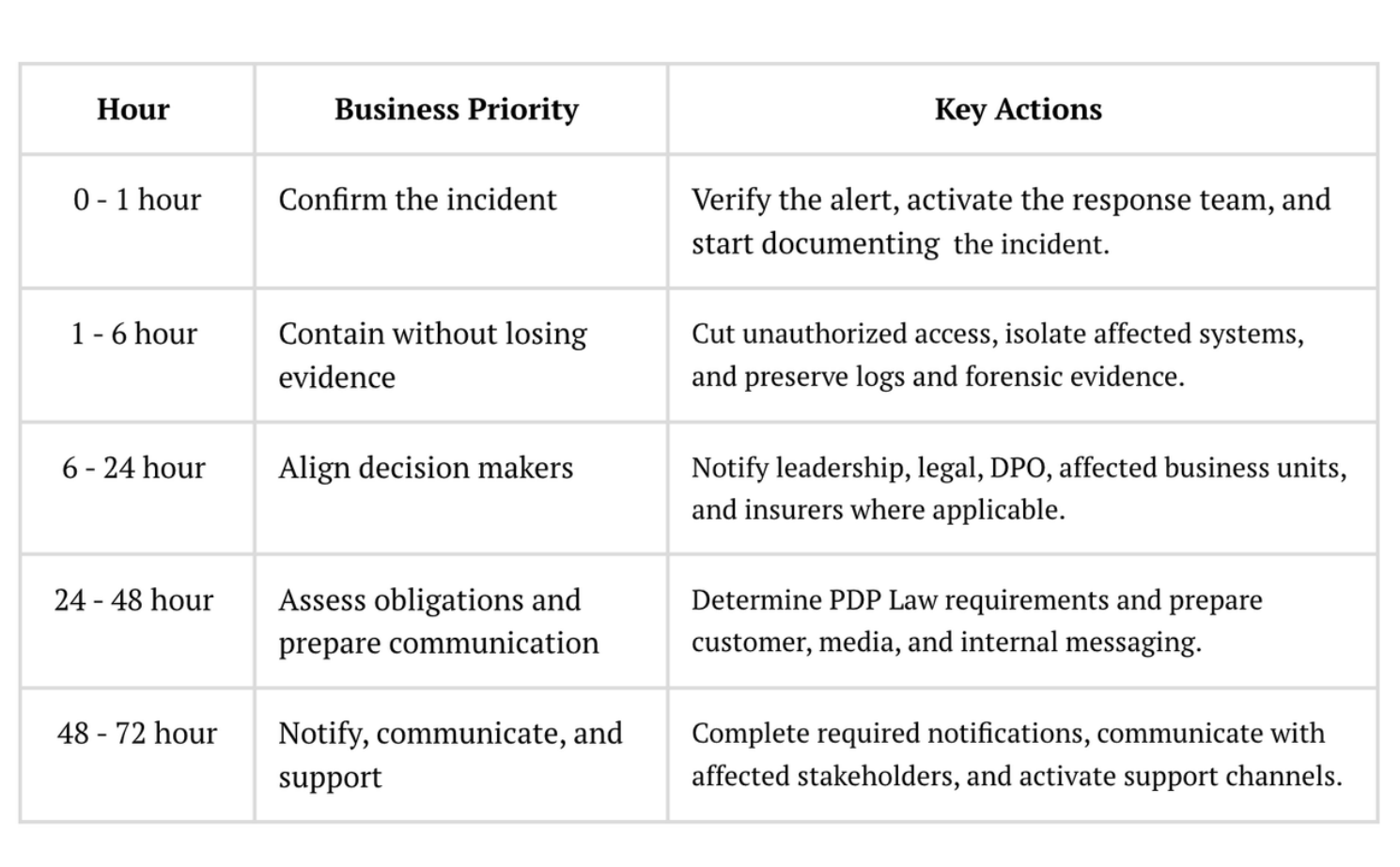 | Hour | Business Priority | Key Actions |
|---|---|---|
| 0 - 1 hour | Confirm the incident | Verify the alert, activate the response team, and start documenting  the incident. |
| 1 - 6 hour | Contain without losing evidence | Cut unauthorized access, isolate affected systems, and preserve logs and forensic evidence. |
| 6 - 24 hour | Align decision makers | Notify leadership, legal, DPO, affected business units, and insurers where applicable. |
| 24 - 48 hour | Assess obligations and prepare communication | Determine PDP Law requirements and prepare customer, media, and internal messaging. |
| 48 - 72 hour | Notify, communicate, and support | Complete required notifications, communicate with affected stakeholders, and activate support channels. |